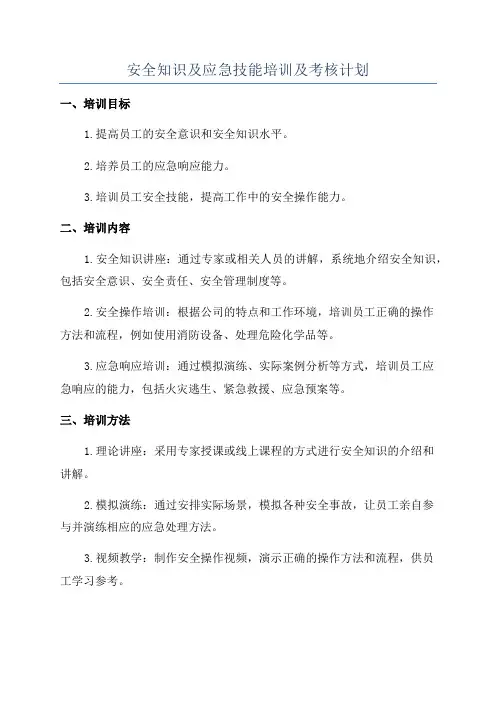 安全知识及应急技能培训及考核计划

一、培训目标

1.提高员工的安全意识和安全知识水平。

2.培养员工的应急响应能力。

3.培训员工安全技能，提高工作中的安全操作能力。

二、培训内容

1.安全知识讲座：通过专家或相关人员的讲解，系统地介绍安全知识，包括安全意识、安全责任、安全管理制度等。

2.安全操作培训：根据公司的特点和工作环境，培训员工正确的操作方法和流程，例如使用消防设备、处理危险化学品等。

3.应急响应培训：通过模拟演练、实际案例分析等方式，培训员工应急响应的能力，包括火灾逃生、紧急救援、应急预案等。

三、培训方法

1.理论讲座：采用专家授课或线上课程的方式进行安全知识的介绍和讲解。

2.模拟演练：通过安排实际场景，模拟各种安全事故，让员工亲自参与并演练相应的应急处理方法。

3.视频教学：制作安全操作视频，演示正确的操作方法和流程，供员工学习参考。